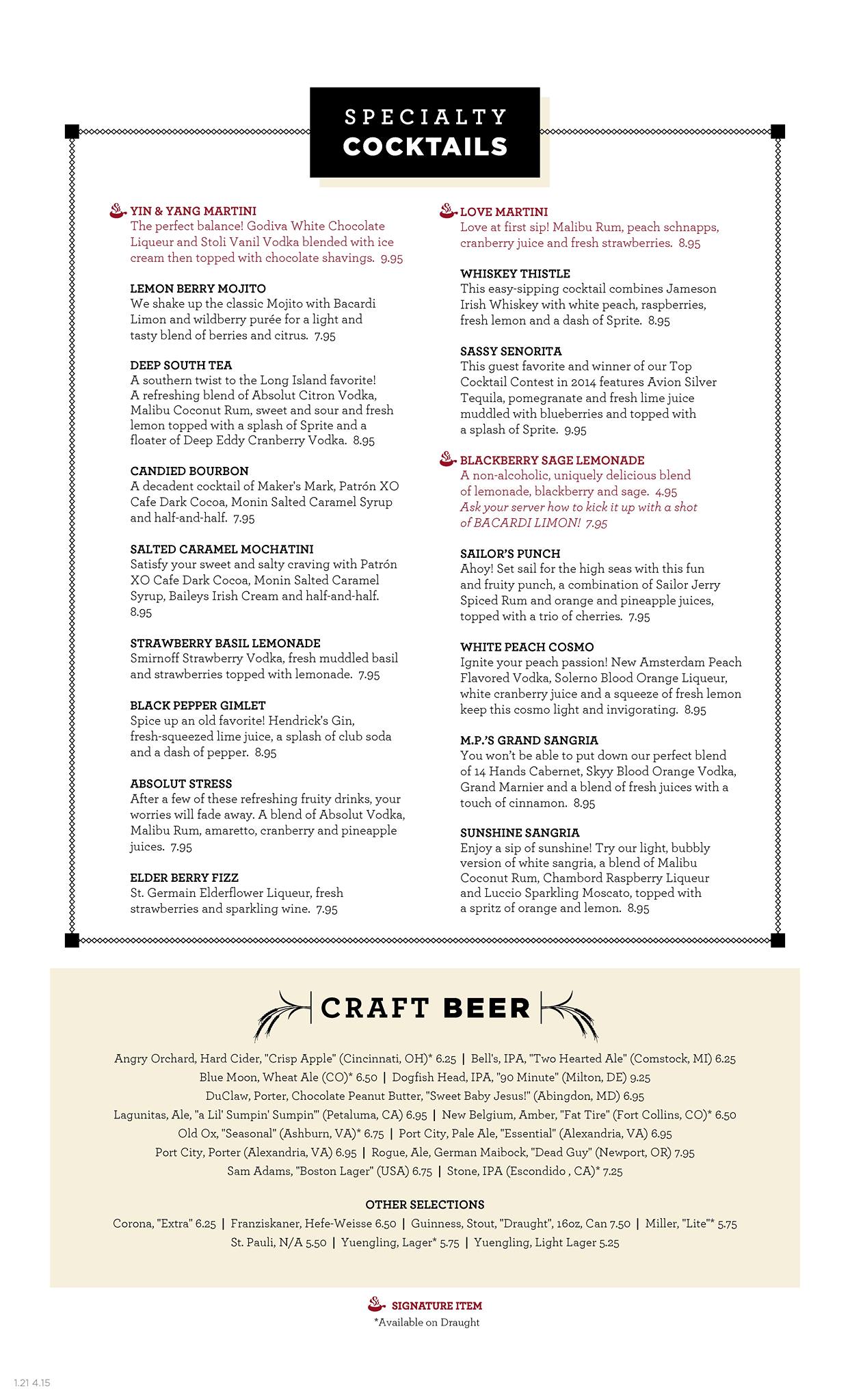 SPECIALTY
COCKTAILS

YIN & YANG MARTINI
The perfect balance! Godiva White Chocolate Liqueur and Stoli Vanil Vodka blended with ice cream then topped with chocolate shavings. 9.95

LEMON BERRY MOJITO
We shake up the classic Mojito with Bacardi Limon and wildberry purée for a light and tasty blend of berries and citrus. 7.95

DEEP SOUTH TEA
A southern twist to the Long Island favorite! A refreshing blend of Absolut Citron Vodka, Malibu Coconut Rum, sweet and sour and fresh lemon topped with a splash of Sprite and a floater of Deep Eddy Cranberry Vodka. 8.95

CANDIED BOURBON
A decadent cocktail of Maker's Mark, Patrón XO Cafe Dark Cocoa, Monin Salted Caramel Syrup and half-and-half. 7.95

SALTED CARAMEL MOCHATINI
Satisfy your sweet and salty craving with Patrón XO Cafe Dark Cocoa, Monin Salted Caramel Syrup, Baileys Irish Cream and half-and-half. 8.95

STRAWBERRY BASIL LEMONADE
Smirnoff Strawberry Vodka, fresh muddled basil and strawberries topped with lemonade. 7.95

BLACK PEPPER GIMLET
Spice up an old favorite! Hendrick's Gin, fresh-squeezed lime juice, a splash of club soda and a dash of pepper. 8.95

ABSOLUT STRESS
After a few of these refreshing fruity drinks, your worries will fade away. A blend of Absolut Vodka, Malibu Rum, amaretto, cranberry and pineapple juices. 7.95

ELDER BERRY FIZZ
St. Germain Elderflower Liqueur, fresh strawberries and sparkling wine. 7.95

LOVE MARTINI
Love at first sip! Malibu Rum, peach schnapps, cranberry juice and fresh strawberries. 8.95

WHISKEY THISTLE
This easy-sipping cocktail combines Jameson Irish Whiskey with white peach, raspberries, fresh lemon and a dash of Sprite. 8.95

SASSY SENORITA
This guest favorite and winner of our Top Cocktail Contest in 2014 features Avion Silver Tequila, pomegranate and fresh lime juice muddled with blueberries and topped with a splash of Sprite. 9.95

BLACKBERRY SAGE LEMONADE
A non-alcoholic, uniquely delicious blend of lemonade, blackberry and sage. 4.95
Ask your server how to kick it up with a shot of BACARDI LIMON! 7.95

SAILOR'S PUNCH
Ahoy! Set sail for the high seas with this fun and fruity punch, a combination of Sailor Jerry Spiced Rum and orange and pineapple juices, topped with a trio of cherries. 7.95

WHITE PEACH COSMO
Ignite your peach passion! New Amsterdam Peach Flavored Vodka, Solerno Blood Orange Liqueur, white cranberry juice and a squeeze of fresh lemon keep this cosmo light and invigorating. 8.95

M.P.'S GRAND SANGRIA
You won't be able to put down our perfect blend of 14 Hands Cabernet, Skyy Blood Orange Vodka, Grand Marnier and a blend of fresh juices with a touch of cinnamon. 8.95

SUNSHINE SANGRIA
Enjoy a sip of sunshine! Try our light, bubbly version of white sangria, a blend of Malibu Coconut Rum, Chambord Raspberry Liqueur and Luccio Sparkling Moscato, topped with a spritz of orange and lemon. 8.95

CRAFT BEER

Angry Orchard, Hard Cider, "Crisp Apple" (Cincinnati, OH)* 6.25 | Bell's, IPA, "Two Hearted Ale" (Comstock, MI) 6.25
Blue Moon, Wheat Ale (CO)* 6.50 | Dogfish Head, IPA, "90 Minute" (Milton, DE) 9.25
DuClaw, Porter, Chocolate Peanut Butter, "Sweet Baby Jesus!" (Abingdon, MD) 6.95
Lagunitas, Ale, "a Lil' Sumpin' Sumpin'" (Petaluma, CA) 6.95 | New Belgium, Amber, "Fat Tire" (Fort Collins, CO)* 6.50
Old Ox, "Seasonal" (Ashburn, VA)* 6.75 | Port City, Pale Ale, "Essential" (Alexandria, VA) 6.95
Port City, Porter (Alexandria, VA) 6.95 | Rogue, Ale, German Maibock, "Dead Guy" (Newport, OR) 7.95
Sam Adams, "Boston Lager" (USA) 6.75 | Stone, IPA (Escondido , CA)* 7.25

OTHER SELECTIONS
Corona, "Extra" 6.25 | Franziskaner, Hefe-Weisse 6.50 | Guinness, Stout, "Draught", 16oz, Can 7.50 | Miller, "Lite"* 5.75
St. Pauli, N/A 5.50 | Yuengling, Lager* 5.75 | Yuengling, Light Lager 5.25

SIGNATURE ITEM
*Available on Draught

1.21 4.15